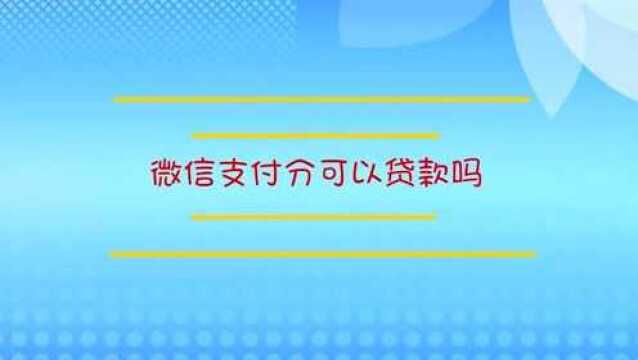 微信支付分可以贷款吗